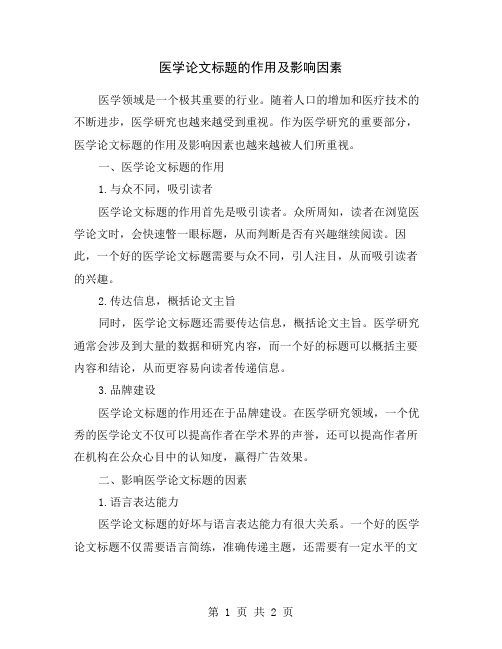 医学论文标题的作用及影响因素

医学领域是一个极其重要的行业。随着人口的增加和医疗技术的不断进步，医学研究也越来越受到重视。作为医学研究的重要部分，医学论文标题的作用及影响因素也越来越被人们所重视。

一、医学论文标题的作用

1.与众不同，吸引读者

医学论文标题的作用首先是吸引读者。众所周知，读者在浏览医学论文时，会快速瞥一眼标题，从而判断是否有兴趣继续阅读。因此，一个好的医学论文标题需要与众不同，引人注目，从而吸引读者的兴趣。

2.传达信息，概括论文主旨

同时，医学论文标题还需要传达信息，概括论文主旨。医学研究通常会涉及到大量的数据和研究内容，而一个好的标题可以概括主要内容和结论，从而更容易向读者传递信息。

3.品牌建设

医学论文标题的作用还在于品牌建设。在医学研究领域，一个优秀的医学论文不仅可以提高作者在学术界的声誉，还可以提高作者所在机构在公众心目中的认知度，赢得广告效果。

二、影响医学论文标题的因素

1.语言表达能力

医学论文标题的好坏与语言表达能力有很大关系。一个好的医学论文标题不仅需要语言简练，准确传递主题，还需要有一定水平的文

第 1 页 共 2 页